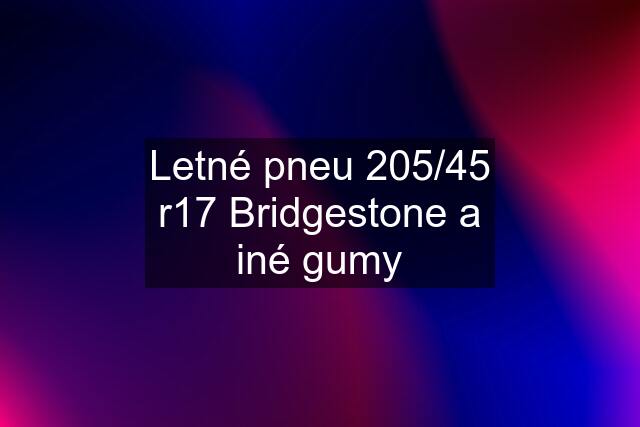 Letné pneu 205/45 r17 Bridgestone a iné gumy